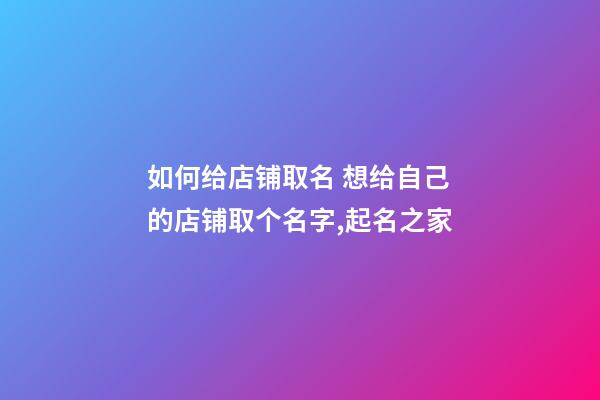 如何给店铺取名 想给自己的店铺取个名字,起名之家